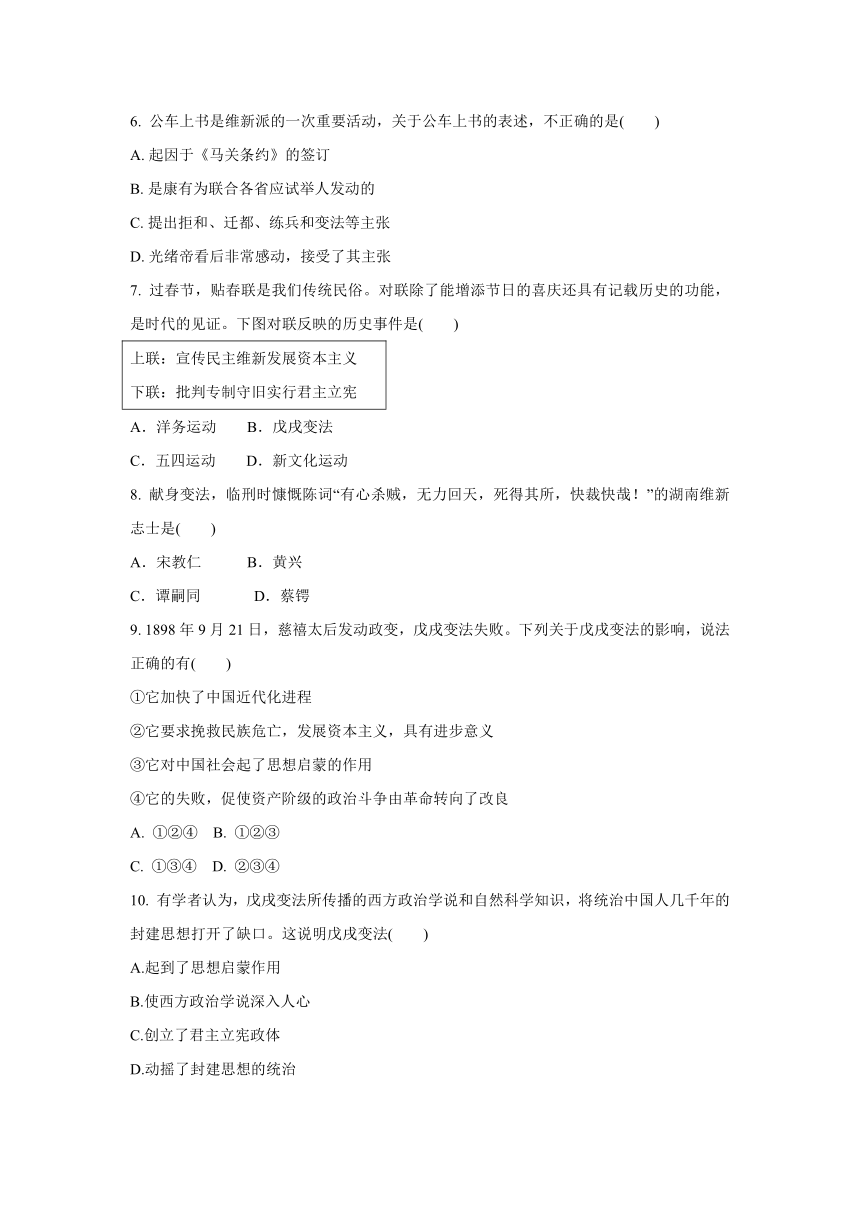 6. 公车上书是维新派的一次重要活动，关于公车上书的表述，不正确的是(　　)

A. 起因于《马关条约》的签订

B. 是康有为联合各省应试举人发动的

C. 提出拒和、迁都、练兵和变法等主张

D. 光绪帝看后非常感动，接受了其主张

7. 过春节，贴春联是我们传统民俗。对联除了能增添节日的喜庆还具有记载历史的功能，是时代的见证。下图对联反映的历史事件是(　　)

上联：宣传民主维新发展资本主义

下联：批判专制守旧实行君主立宪

A．洋务运动　　B．戊戌变法

C．五四运动　　D．新文化运动

8. 献身变法，临刑时慷慨陈词“有心杀贼，无力回天，死得其所，快哉快哉！”的湖南维新志士是(　　)

A．宋教仁　　　B．黄兴

C．谭嗣同　　　D．蔡锷

9. 1898 年 9 月 21 日，慈禧太后发动政变，戊戌变法失败。下列关于戊戌变法的影响，说法正确的有(　　)

①它加快了中国近代化进程

②它要求挽救民族危亡，发展资本主义，具有进步意义

③它对中国社会起了思想启蒙的作用

④它的失败，促使资产阶级的政治斗争由革命转向了改良

A. ①②④　B. ①②③

C. ①③④　D. ②③④

10. 有学者认为，戊戌变法所传播的西方政治学说和自然科学知识，将统治中国人几千年的封建思想打开了缺口。这说明戊戌变法(　　)

A.起到了思想启蒙作用

B.使西方政治学说深入人心

C.创立了君主立宪政体

D.动摇了封建思想的统治